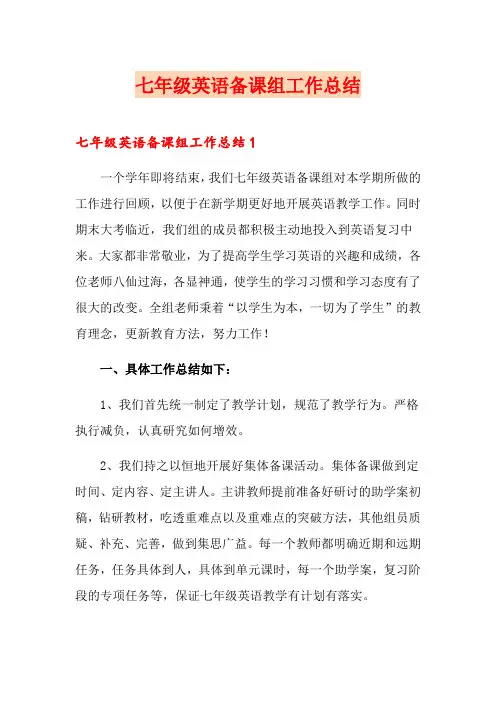 七年级英语备课组工作总结

七年级英语备课组工作总结1

一个学年即将结束，我们七年级英语备课组对本学期所做的工作进行回顾，以便于在新学期更好地开展英语教学工作。同时期末大考临近，我们组的成员都积极主动地投入到英语复习中来。大家都非常敬业，为了提高学生学习英语的兴趣和成绩，各位老师八仙过海，各显神通，使学生的学习习惯和学习态度有了很大的改变。全组老师秉着“以学生为本，一切为了学生”的教育理念，更新教育方法，努力工作！

一、具体工作总结如下：

1、我们首先统一制定了教学计划，规范了教学行为。严格执行减负，认真研究如何增效。

2、我们持之以恒地开展好集体备课活动。集体备课做到定时间、定内容、定主讲人。主讲教师提前准备好研讨的助学案初稿，钻研教材，吃透重难点以及重难点的突破方法，其他组员质疑、补充、完善，做到集思广益。每一个教师都明确近期和远期任务，任务具体到人，具体到单元课时，每一个助学案，复习阶段的专项任务等，保证七年级英语教学有计划有落实。